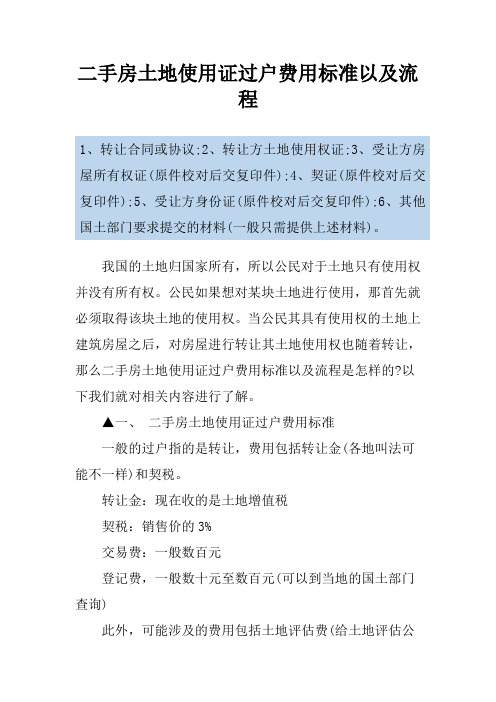 二手房土地使用证过户费用标准以及流程

1、转让合同或协议;2、转让方土地使用权证;3、受让方房屋所有权证(原件校对后交复印件);4、契证(原件校对后交复印件);5、受让方身份证(原件校对后交复印件);6、其他国土部门要求提交的材料(一般只需提供上述材料)。

我国的土地归国家所有，所以公民对于土地只有使用权并没有所有权。公民如果想对某块土地进行使用，那首先就必须取得该块土地的使用权。当公民其具有使用权的土地上建筑房屋之后，对房屋进行转让其土地使用权也随着转让，那么二手房土地使用证过户费用标准以及流程是怎样的?以下我们就对相关内容进行了解。

▲一、 二手房土地使用证过户费用标准

一般的过户指的是转让，费用包括转让金(各地叫法可能不一样)和契税。

转让金：现在收的是土地增值税

契税：销售价的 3%

交易费：一般数百元

登记费，一般数十元至数百元(可以到当地的国土部门查询)

此外，可能涉及的费用包括土地评估费(给土地评估公